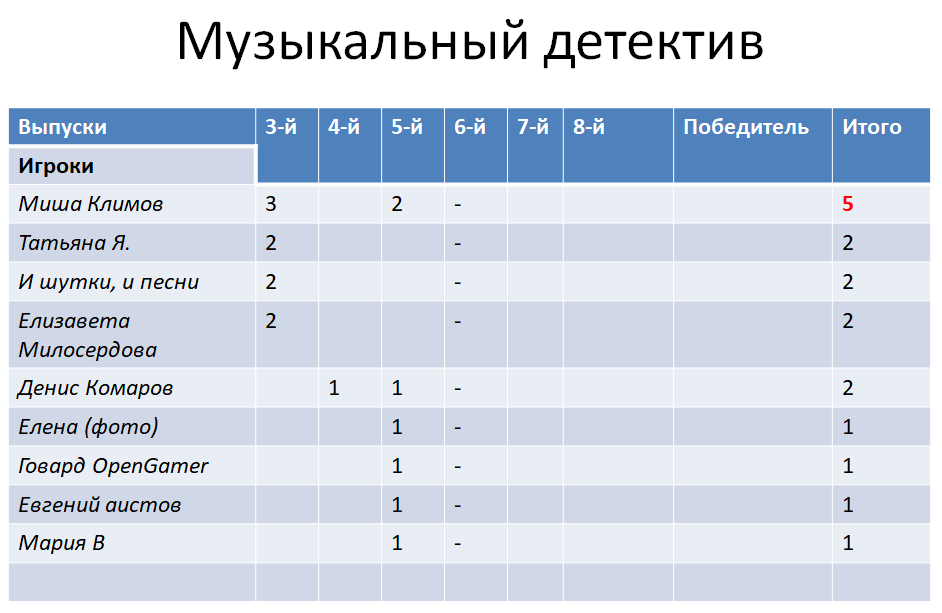 Музыкальный детектив

| Выпуски | 3-й | 4-й | 5-й | 6-й | 7-й | 8-й | Победитель | Итого |
|---|---|---|---|---|---|---|---|---|
| Игроки | | | | | | | | |
| Миша Климов | 3 | | 2 | - | | | | 5 |
| Татьяна Я. | 2 | | | - | | | | 2 |
| И шутки, и песни | 2 | | | - | | | | 2 |
| Елизавета Милосердова | 2 | | | - | | | | 2 |
| Денис Комаров | | 1 | 1 | - | | | | 2 |
| Елена (фото) | | | 1 | - | | | | 1 |
| Говард OpenGamer | | | 1 | - | | | | 1 |
| Евгений аистов | | | 1 | - | | | | 1 |
| Мария В | | | 1 | - | | | | 1 |
| | | | | | | | | |